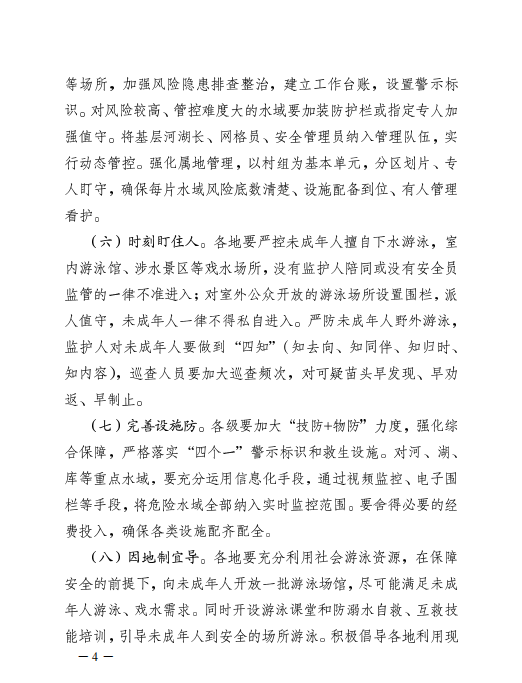 等场所，加强风险隐患排查整治，建立工作台账，设置警示标识。对风险较高、管控难度大的水域要加装防护栏或指定专人加强值守。将基层河湖长、网格员、安全管理员纳入管理队伍，实行动态管控。强化属地管理，以村组为基本单元，分区划片、专人盯守，确保每片水域风险底数清楚、设施配备到位、有人管理看护。

（六）时刻盯住人。各地要严控未成年人擅自下水游泳，室内游泳馆、涉水景区等戏水场所，没有监护人陪同或没有安全员监管的一律不准进入；对室外公众开放的游泳场所设置围栏，派人值守，未成年人一律不得私自进入。严防未成年人野外游泳，监护人对未成年人要做到“四知”（知去向、知同伴、知归时、知内容），巡查人员要加大巡查频次，对可疑苗头早发现、早劝返、早制止。

（七）完善设施防。各级要加大“技防+物防”力度，强化综合保障，严格落实“四个一”警示标识和救生设施。对河、湖、库等重点水域，要充分运用信息化手段，通过视频监控、电子围栏等手段，将危险水域全部纳入实时监控范围。要舍得必要的经费投入，确保各类设施配齐配全。

（八）因地制宜导。各地要充分利用社会游泳资源，在保障安全的前提下，向未成年人开放一批游泳场馆，尽可能满足未成年人游泳、戏水需求。同时开设游泳课堂和防溺水自救、互救技能培训，引导未成年人到安全的场所游泳。积极倡导各地利用现

— 4 —